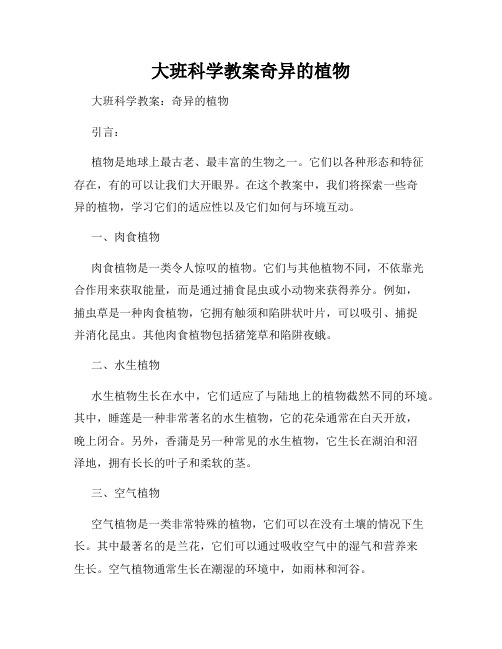 大班科学教案奇异的植物

大班科学教案：奇异的植物

引言：

植物是地球上最古老、最丰富的生物之一。它们以各种形态和特征存在，有的可以让我们大开眼界。在这个教案中，我们将探索一些奇异的植物，学习它们的适应性以及它们如何与环境互动。

一、肉食植物

肉食植物是一类令人惊叹的植物。它们与其他植物不同，不依靠光合作用来获取能量，而是通过捕食昆虫或小动物来获得养分。例如，捕虫草是一种肉食植物，它拥有触须和陷阱状叶片，可以吸引、捕捉并消化昆虫。其他肉食植物包括猪笼草和陷阱夜蛾。

二、水生植物

水生植物生长在水中，它们适应了与陆地上的植物截然不同的环境。其中，睡莲是一种非常著名的水生植物，它的花朵通常在白天开放，晚上闭合。另外，香蒲是另一种常见的水生植物，它生长在湖泊和沼泽地，拥有长长的叶子和柔软的茎。

三、空气植物

空气植物是一类非常特殊的植物，它们可以在没有土壤的情况下生长。其中最著名的是兰花，它们可以通过吸收空气中的湿气和营养来生长。空气植物通常生长在潮湿的环境中，如雨林和河谷。